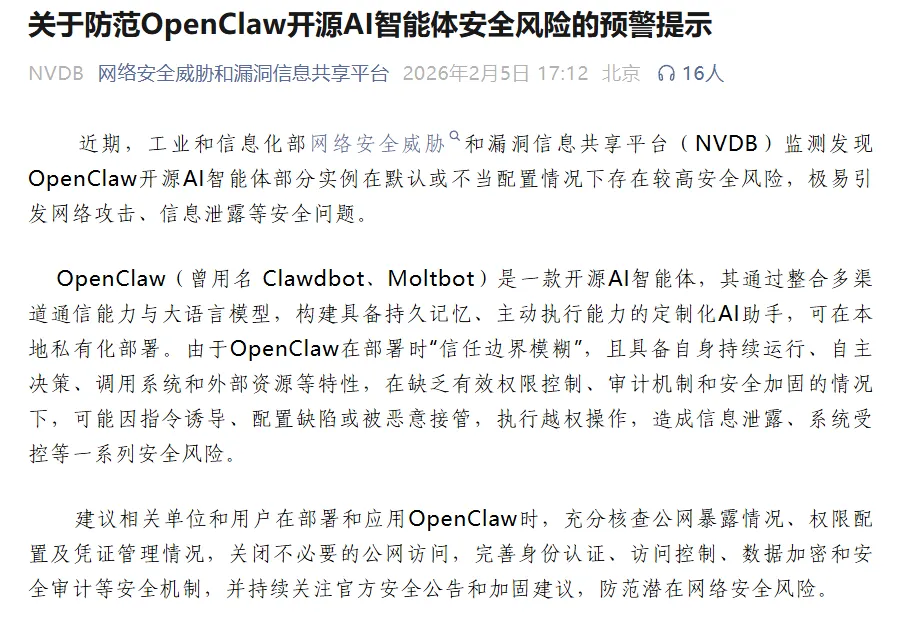 关于防范OpenClaw开源AI智能体安全风险的预警提示

NVDB 网络安全威胁和漏洞信息共享平台 2026年2月5日 17:12 北京 16人

近期，工业和信息化部网络安全威胁和漏洞信息共享平台（NVDB）监测发现OpenClaw开源AI智能体部分实例在默认或不当配置情况下存在较高安全风险，极易引发网络攻击、信息泄露等安全问题。

OpenClaw（曾用名 Clawdbot、Moltbot）是一款开源AI智能体，其通过整合多渠道通信能力与大语言模型，构建具备持久记忆、主动执行能力的定制化AI助手，可在本地私有化部署。由于OpenClaw在部署时“信任边界模糊”，且具备自身持续运行、自主决策、调用系统和外部资源等特性，在缺乏有效权限控制、审计机制和安全加固的情况下，可能因指令诱导、配置缺陷或被恶意接管，执行越权操作，造成信息泄露、系统受控等一系列安全风险。

建议相关单位和用户在部署和应用OpenClaw时，充分核查公网暴露情况、权限配置及凭证管理情况，关闭不必要的公网访问，完善身份认证、访问控制、数据加密和安全审计等安全机制，并持续关注官方安全公告和加固建议，防范潜在网络安全风险。